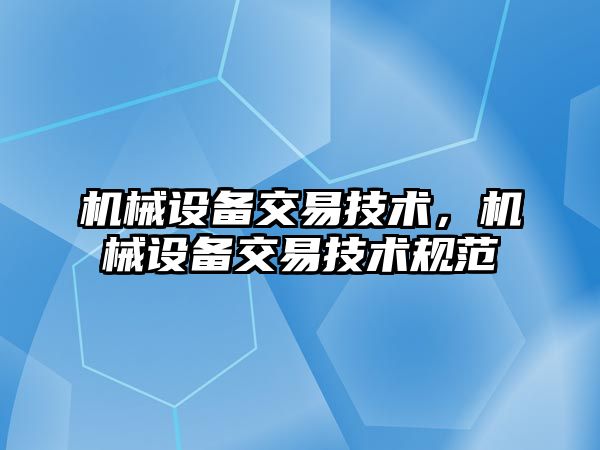 机械设备交易技术，机械设备交易技术规范